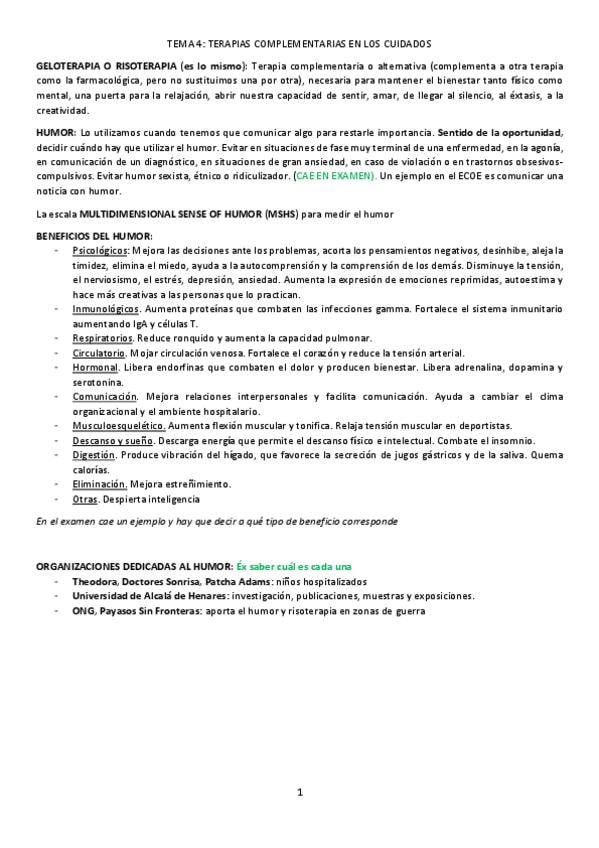 TEMA 4: TERAPIAS COMPLEMENTARIAS EN LOS CUIDADOS

GELOTERAPIA O RISOTERAPIA (es lo mismo): Terapia complementaria o alternativa (complementa a otra terapia como la farmacológica, pero no sustituimos una por otra), necesaria para mantener el bienestar tanto físico como mental, una puerta para la relajación, abrir nuestra capacidad de sentir, amar, de llegar al silencio, al éxtasis, a la creatividad.

HUMOR: Lo utilizamos cuando tenemos que comunicar algo para restarle importancia. Sentido de la oportunidad, decidir cuándo hay que utilizar el humor. Evitar en situaciones de fase muy terminal de una enfermedad, en la agonía, en comunicación de un diagnóstico, en situaciones de gran ansiedad, en caso de violación o en trastornos obsesivos-compulsivos. Evitar humor sexista, étnico o ridiculizador. (CAE EN EXAMEN). Un ejemplo en el ECOE es comunicar una noticia con humor.

La escala MULTIDIMENSIONAL SENSE OF HUMOR (MSHS) para medir el humor

BENEFICIOS DEL HUMOR:
- Psicológicos: Mejora las decisiones ante los problemas, acorta los pensamientos negativos, desinhibe, aleja la timidez, elimina el miedo, ayuda a la autocomprensión y la comprensión de los demás. Disminuye la tensión, el nerviosismo, el estrés, depresión, ansiedad. Aumenta la expresión de emociones reprimidas, autoestima y hace más creativas a las personas que lo practican.
- Inmunológicos. Aumenta proteínas que combaten las infecciones gamma. Fortalece el sistema inmunitario aumentando IgA y células T.
- Respiratorios. Reduce ronquido y aumenta la capacidad pulmonar.
- Circulatorio. Mojar circulación venosa. Fortalece el corazón y reduce la tensión arterial.
- Hormonal. Libera endorfinas que combaten el dolor y producen bienestar. Libera adrenalina, dopamina y serotonina.
- Comunicación. Mejora relaciones interpersonales y facilita comunicación. Ayuda a cambiar el clima organizacional y el ambiente hospitalario.
- Musculoesquelético. Aumenta flexión muscular y tonifica. Relaja tensión muscular en deportistas.
- Descanso y sueño. Descarga energía que permite el descanso físico e intelectual. Combate el insomnio.
- Digestión. Produce vibración del hígado, que favorece la secreción de jugos gástricos y de la saliva. Quema calorías.
- Eliminación. Mejora estreñimiento.
- Otras. Despierta inteligencia

En el examen cae un ejemplo y hay que decir a qué tipo de beneficio corresponde

ORGANIZACIONES DEDICADAS AL HUMOR: Éx saber cuál es cada una
- Theodora, Doctores Sonrisa, Patcha Adams: niños hospitalizados
- Universidad de Alcalá de Henares: investigación, publicaciones, muestras y exposiciones.
- ONG, Payasos Sin Fronteras: aporta el humor y risoterapia en zonas de guerra

1